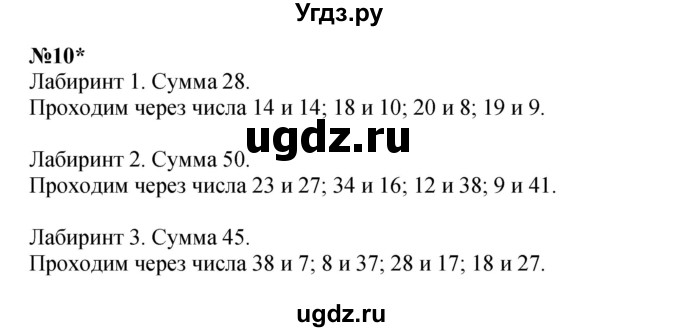 Угдз.ру

№10*
Лабиринт 1. Сумма 28.
Проходим через числа 14 и 14; 18 и 10; 20 и 8; 19 и 9.

ugdz.ru

Лабиринт 2. Сумма 50.
Проходим через числа 23 и 27; 34 и 16; 12 и 38; 9 и 41.

Лабиринт 3. Сумма 45.
Проходим через числа 38 и 7; 8 и 37; 28 и 17; 18 и 27.

ugdz.ru